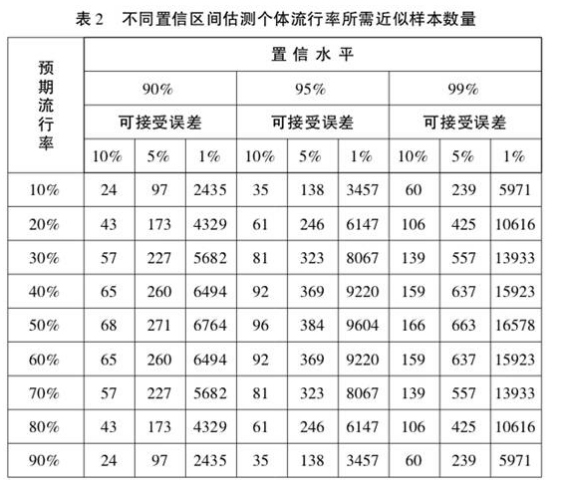 表 2　不同置信区间估测个体流行率所需近似样本数量

| 预期流行率 | 置信水平 | | | | | | | | |
|---|---|---|---|---|---|---|---|---|---|
| | 90% | | | 95% | | | 99% | | |
| | 可接受误差 | | | 可接受误差 | | | 可接受误差 | | |
| | 10% | 5% | 1% | 10% | 5% | 1% | 10% | 5% | 1% |
| 10% | 24 | 97 | 2435 | 35 | 138 | 3457 | 60 | 239 | 5971 |
| 20% | 43 | 173 | 4329 | 61 | 246 | 6147 | 106 | 425 | 10616 |
| 30% | 57 | 227 | 5682 | 81 | 323 | 8067 | 139 | 557 | 13933 |
| 40% | 65 | 260 | 6494 | 92 | 369 | 9220 | 159 | 637 | 15923 |
| 50% | 68 | 271 | 6764 | 96 | 384 | 9604 | 166 | 663 | 16578 |
| 60% | 65 | 260 | 6494 | 92 | 369 | 9220 | 159 | 637 | 15923 |
| 70% | 57 | 227 | 5682 | 81 | 323 | 8067 | 139 | 557 | 13933 |
| 80% | 43 | 173 | 4329 | 61 | 246 | 6147 | 106 | 425 | 10616 |
| 90% | 24 | 97 | 2435 | 35 | 138 | 3457 | 60 | 239 | 5971 |